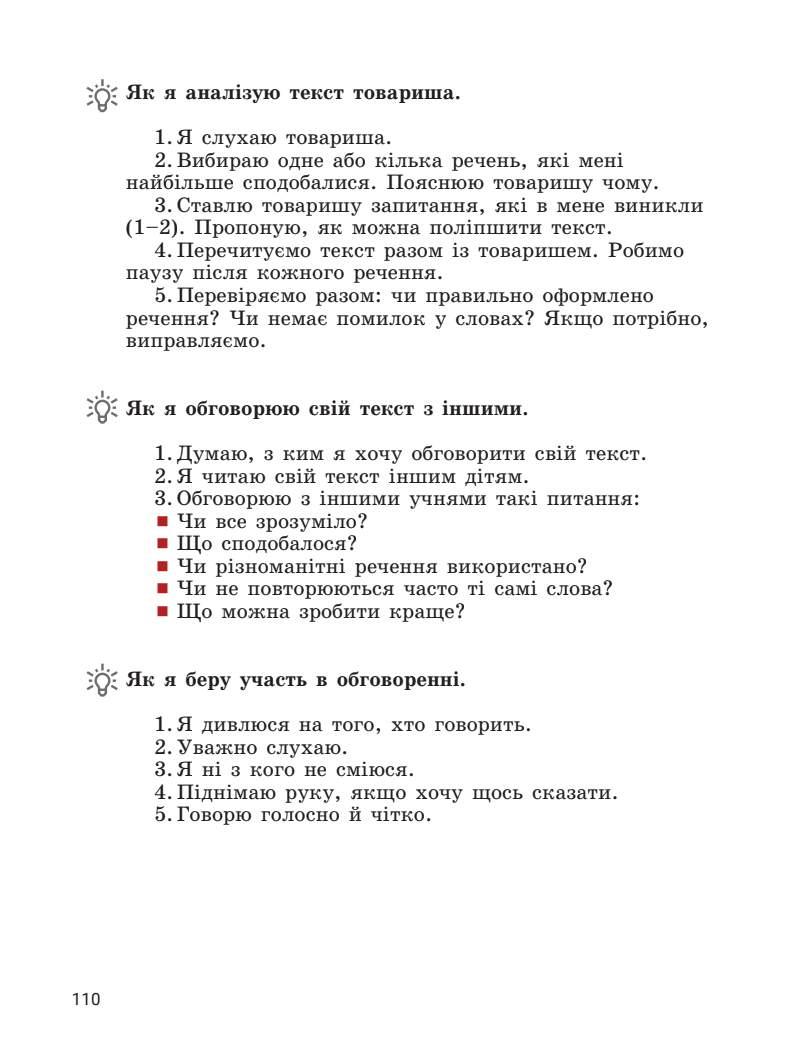 Як я аналізую текст товариша.

1. Я слухаю товариша.
2. Вибираю одне або кілька речень, які мені найбільше сподобалися. Пояснюю товаришу чому.
3. Ставлю товаришу запитання, які в мене виникли (1–2). Пропоную, як можна поліпшити текст.
4. Перечитуємо текст разом із товаришем. Робимо паузу після кожного речення.
5. Перевіряємо разом: чи правильно оформлено речення? Чи немає помилок у словах? Якщо потрібно, виправляємо.

Як я обговорюю свій текст з іншими.

1. Думаю, з ким я хочу обговорити свій текст.
2. Я читаю свій текст іншим дітям.
3. Обговорюю з іншими учнями такі питання:
■ Чи все зрозуміло?
■ Що сподобалося?
■ Чи різноманітні речення використано?
■ Чи не повторюються часто ті самі слова?
■ Що можна зробити краще?

Як я беру участь в обговоренні.

1. Я дивлюся на того, хто говорить.
2. Уважно слухаю.
3. Я ні з кого не сміюся.
4. Піднімаю руку, якщо хочу щось сказати.
5. Говорю голосно й чітко.

110